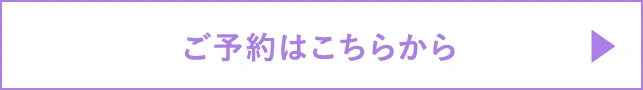 ご予約はこちらから